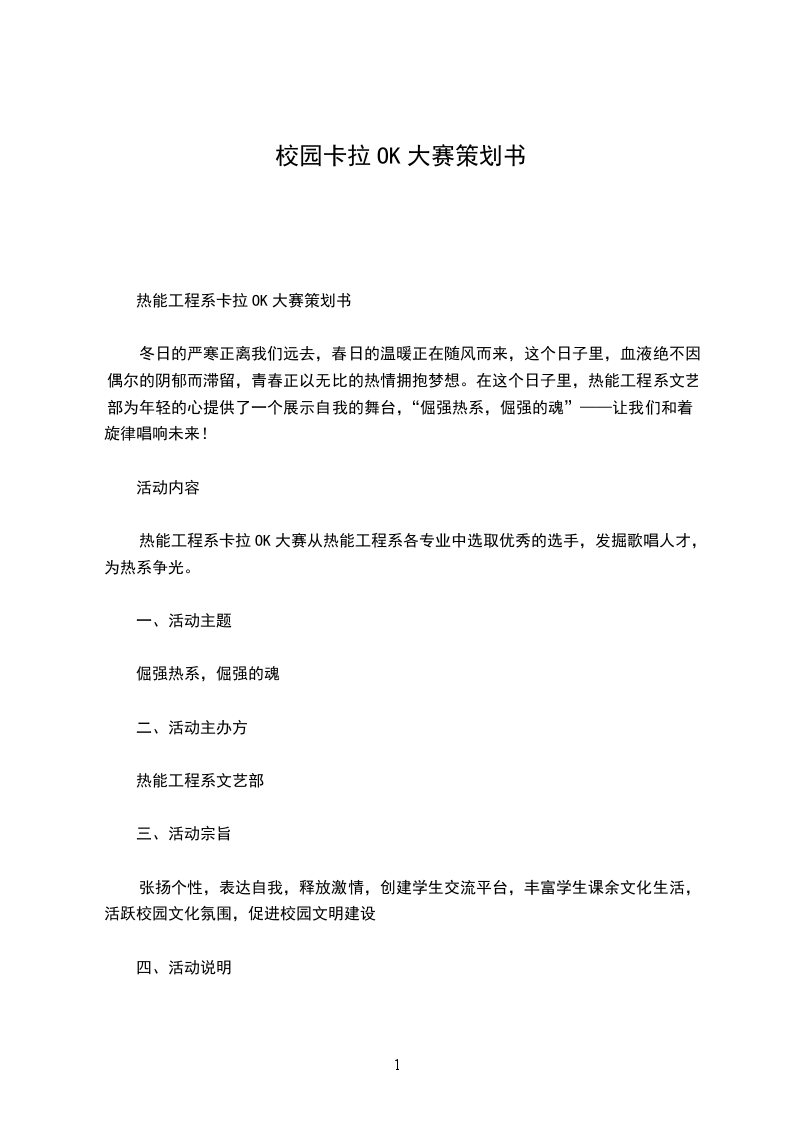 校园卡拉OK大赛策划书

热能工程系卡拉OK大赛策划书

冬日的严寒正离我们远去，春日的温暖正在随风而来，这个日子里，血液绝不因偶尔的阴郁而滞留，青春正以无比的热情拥抱梦想。在这个日子里，热能工程系文艺部为年轻的心提供了一个展示自我的舞台，“倔强热系，倔强的魂”——让我们和着旋律唱响未来！

活动内容

热能工程系卡拉OK大赛从热能工程系各专业中选取优秀的选手，发掘歌唱人才，为热系争光。

一、活动主题

倔强热系，倔强的魂

二、活动主办方

热能工程系文艺部

三、活动宗旨

张扬个性，表达自我，释放激情，创建学生交流平台，丰富学生课余文化生活，活跃校园文化氛围，促进校园文明建设

四、活动说明

1